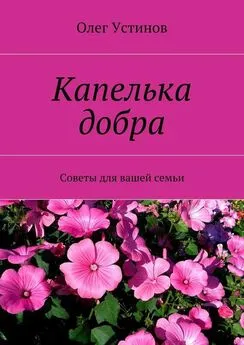 Олег Устинов

Капелька добра

Советы для вашей семьи